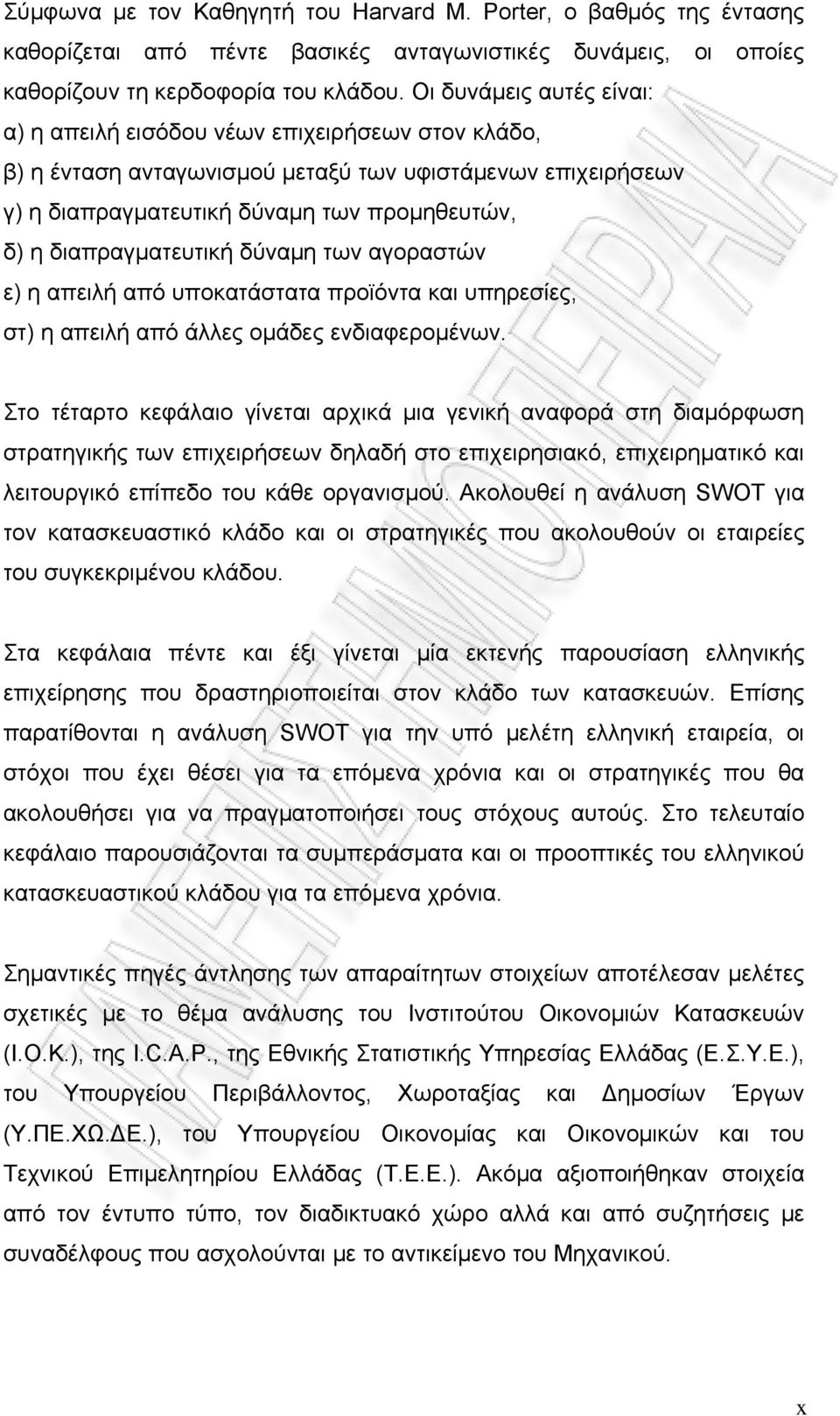 Σύμφωνα με τον Καθηγητή του Harvard M. Porter, ο βαθμός της έντασης καθορίζεται από πέντε βασικές ανταγωνιστικές δυνάμεις, οι οποίες καθορίζουν τη κερδοφορία του κλάδου. Οι δυνάμεις αυτές είναι:
α) η απειλή εισόδου νέων επιχειρήσεων στον κλάδο,
β) η ένταση ανταγωνισμού μεταξύ των υφιστάμενων επιχειρήσεων
γ) η διαπραγματευτική δύναμη των προμηθευτών,
δ) η διαπραγματευτική δύναμη των αγοραστών
ε) η απειλή από υποκατάστατα προϊόντα και υπηρεσίες,
στ) η απειλή από άλλες ομάδες ενδιαφερομένων.

Στο τέταρτο κεφάλαιο γίνεται αρχικά μια γενική αναφορά στη διαμόρφωση στρατηγικής των επιχειρήσεων δηλαδή στο επιχειρησιακό, επιχειρηματικό και λειτουργικό επίπεδο του κάθε οργανισμού. Ακολουθεί η ανάλυση SWOT για τον κατασκευαστικό κλάδο και οι στρατηγικές που ακολουθούν οι εταιρείες του συγκεκριμένου κλάδου.

Στα κεφάλαια πέντε και έξι γίνεται μία εκτενής παρουσίαση ελληνικής επιχείρησης που δραστηριοποιείται στον κλάδο των κατασκευών. Επίσης παρατίθονται η ανάλυση SWOT για την υπό μελέτη ελληνική εταιρεία, οι στόχοι που έχει θέσει για τα επόμενα χρόνια και οι στρατηγικές που θα ακολουθήσει για να πραγματοποιήσει τους στόχους αυτούς. Στο τελευταίο κεφάλαιο παρουσιάζονται τα συμπεράσματα και οι προοπτικές του ελληνικού κατασκευαστικού κλάδου για τα επόμενα χρόνια.

Σημαντικές πηγές άντλησης των απαραίτητων στοιχείων αποτέλεσαν μελέτες σχετικές με το θέμα ανάλυσης του Ινστιτούτου Οικονομιών Κατασκευών (Ι.Ο.Κ.), της I.C.A.P., της Εθνικής Στατιστικής Υπηρεσίας Ελλάδας (Ε.Σ.Υ.Ε.), του Υπουργείου Περιβάλλοντος, Χωροταξίας και Δημοσίων Έργων (Υ.ΠΕ.ΧΩ.ΔΕ.), του Υπουργείου Οικονομίας και Οικονομικών και του Τεχνικού Επιμελητηρίου Ελλάδας (Τ.Ε.Ε.). Ακόμα αξιοποιήθηκαν στοιχεία από τον έντυπο τύπο, τον διαδικτυακό χώρο αλλά και από συζητήσεις με συναδέλφους που ασχολούνται με το αντικείμενο του Μηχανικού.

x